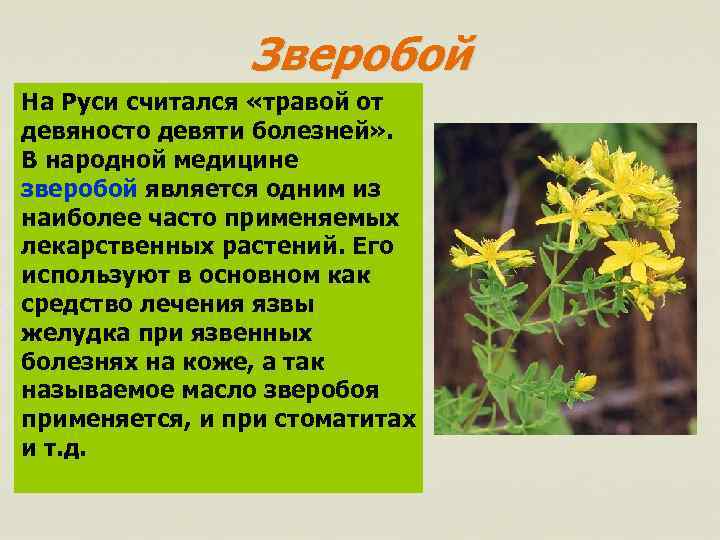 Зверобой

На Руси считался «травой от девяносто девяти болезней». В народной медицине зверобой является одним из наиболее часто применяемых лекарственных растений. Его используют в основном как средство лечения язвы желудка при язвенных болезнях на коже, а так называемое масло зверобоя применяется, и при стоматитах и т.д.